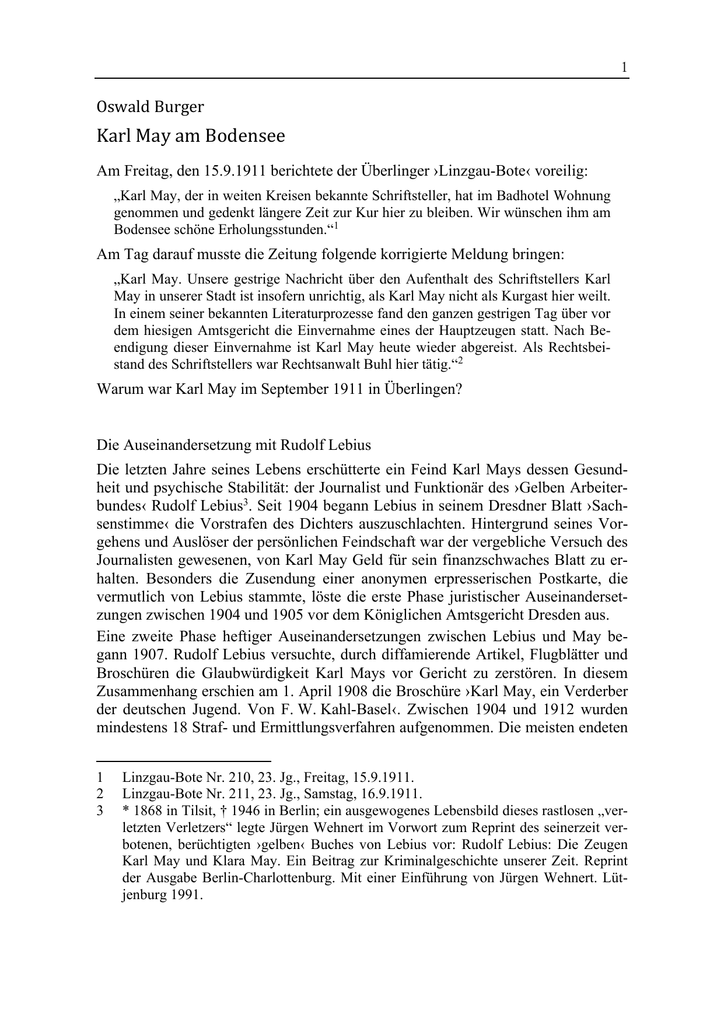 1

Oswald Burger

Karl May am Bodensee

Am Freitag, den 15.9.1911 berichtete der Überlinger ›Linzgau-Bote‹ voreilig:

„Karl May, der in weiten Kreisen bekannte Schriftsteller, hat im Badhotel Wohnung genommen und gedenkt längere Zeit zur Kur hier zu bleiben. Wir wünschen ihm am Bodensee schöne Erholungsstunden.“$^1$

Am Tag darauf musste die Zeitung folgende korrigierte Meldung bringen:

„Karl May. Unsere gestrige Nachricht über den Aufenthalt des Schriftstellers Karl May in unserer Stadt ist insofern unrichtig, als Karl May nicht als Kurgast hier weilt. In einem seiner bekannten Literaturprozesse fand den ganzen gestrigen Tag über vor dem hiesigen Amtsgericht die Einvernahme eines der Hauptzeugen statt. Nach Beendigung dieser Einvernahme ist Karl May heute wieder abgereist. Als Rechtsbeistand des Schriftstellers war Rechtsanwalt Buhl hier tätig.“$^2$

Warum war Karl May im September 1911 in Überlingen?

Die Auseinandersetzung mit Rudolf Lebius

Die letzten Jahre seines Lebens erschütterte ein Feind Karl Mays dessen Gesundheit und psychische Stabilität: der Journalist und Funktionär des ›Gelben Arbeiterbundes‹ Rudolf Lebius$^3$. Seit 1904 begann Lebius in seinem Dresdner Blatt ›Sachsenstimme‹ die Vorstrafen des Dichters auszuschlachten. Hintergrund seines Vorgehens und Auslöser der persönlichen Feindschaft war der vergebliche Versuch des Journalisten gewesenen, von Karl May Geld für sein finanzschwaches Blatt zu erhalten. Besonders die Zusendung einer anonymen erpresserischen Postkarte, die vermutlich von Lebius stammte, löste die erste Phase juristischer Auseinandersetzungen zwischen 1904 und 1905 vor dem Königlichen Amtsgericht Dresden aus.

Eine zweite Phase heftiger Auseinandersetzungen zwischen Lebius und May begann 1907. Rudolf Lebius versuchte, durch diffamierende Artikel, Flugblätter und Broschüren die Glaubwürdigkeit Karl Mays vor Gericht zu zerstören. In diesem Zusammenhang erschien am 1. April 1908 die Broschüre ›Karl May, ein Verderber der deutschen Jugend. Von F. W. Kahl-Basel‹. Zwischen 1904 und 1912 wurden mindestens 18 Straf- und Ermittlungsverfahren aufgenommen. Die meisten endeten

1 Linzgau-Bote Nr. 210, 23. Jg., Freitag, 15.9.1911.
2 Linzgau-Bote Nr. 211, 23. Jg., Samstag, 16.9.1911.
3 * 1868 in Tilsit, † 1946 in Berlin; ein ausgewogenes Lebensbild dieses rastlosen „verletzten Verletzers“ legte Jürgen Wehnert im Vorwort zum Reprint des seinerzeit verbotenen, berüchtigten ›gelben‹ Buches von Lebius vor: Rudolf Lebius: Die Zeugen Karl May und Klara May. Ein Beitrag zur Kriminalgeschichte unserer Zeit. Reprint der Ausgabe Berlin-Charlottenburg. Mit einer Einführung von Jürgen Wehnert. Lütjenburg 1991.